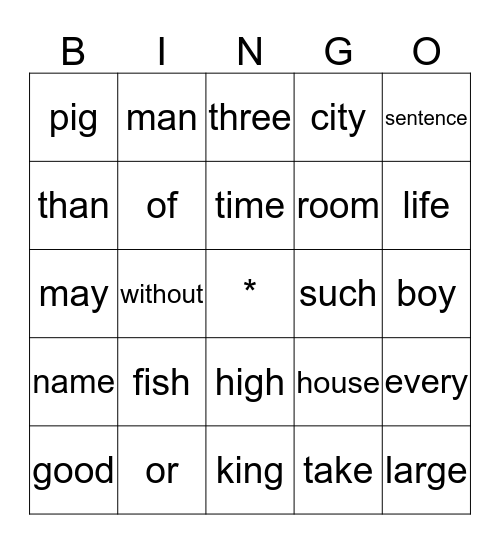 | B | I | N | G | O |
|---|---|---|---|---|
| pig | man | three | city | sentence |
| than | of | time | room | life |
| may | without | * | such | boy |
| name | fish | high | house | every |
| good | or | king | take | large |